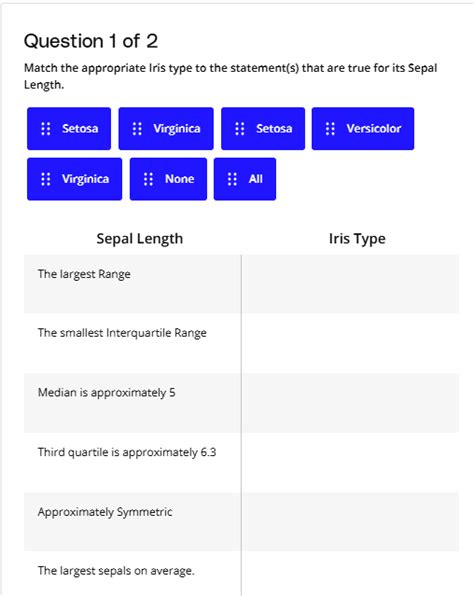 Question 1 of 2

Match the appropriate Iris type to the statement(s) that are true for its Sepal Length.

Setosa
Virginica
Setosa
Versicolor
Virginica
None
All

| Sepal Length | Iris Type |
|---|---|
| The largest Range | |
| The smallest Interquartile Range | |
| Median is approximately 5 | |
| Third quartile is approximately 6.3 | |
| Approximately Symmetric | |
| The largest sepals on average. | |